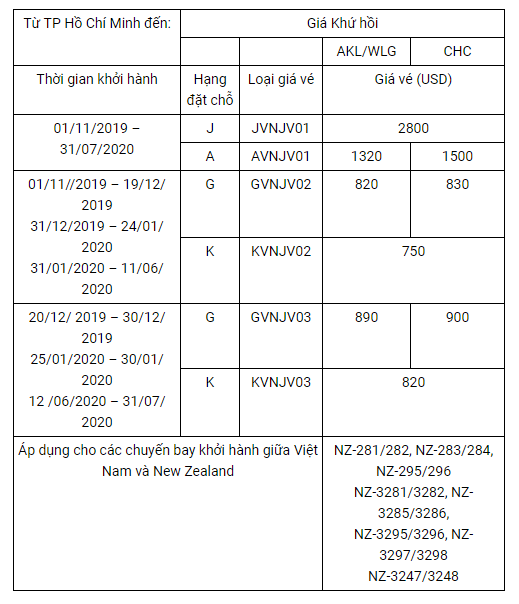 | Từ TP Hồ Chí Minh đến: | Giá Khứ hồi | | | |
|---|---|---|---|---|
| | | | AKL/WLG | CHC |
| Thời gian khởi hành | Hạng đặt chỗ | Loại giá vé | Giá vé (USD) | |
| 01/11/2019 – 31/07/2020 | J | JVNJV01 | 2800 | |
| | A | AVNJV01 | 1320 | 1500 |
| 01/11//2019 – 19/12/ 2019 31/12/2019 – 24/01/ 2020 31/01/2020 – 11/06/ 2020 | G | GVNJV02 | 820 | 830 |
| | K | KVNJV02 | 750 | |
| 20/12/ 2019 – 30/12/ 2019 25/01/2020 – 30/01/ 2020 12 /06/2020 – 31/07/ 2020 | G | GVNJV03 | 890 | 900 |
| | K | KVNJV03 | 820 | |
| Áp dụng cho các chuyến bay khởi hành giữa Việt Nam và New Zealand | | | NZ-281/282, NZ-283/284, NZ-295/296 NZ-3281/3282, NZ-3285/3286, NZ-3295/3296, NZ-3297/3298 NZ-3247/3248 | |